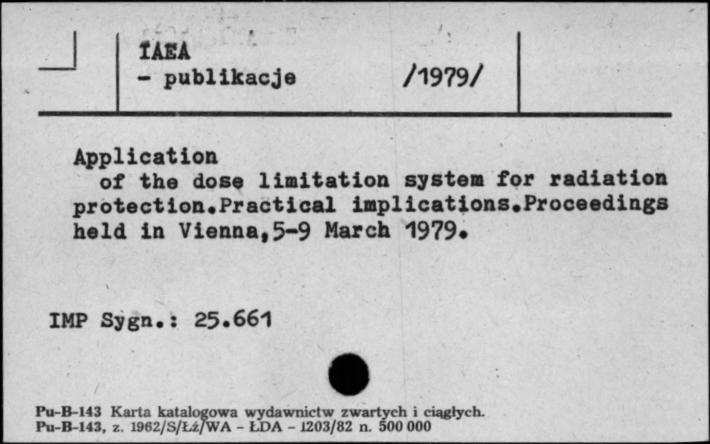 IAEA
- publikacje /1979/

Application
of the dose limitation system for radiation protection.Practical implications.Proceedings held in Vienna,5-9 March 1979.

IMP Sygn.: 25.661

Pu-B-143 Karta katalogowa wydawnictw zwartych i ciągłych.
Pu-B-143, z. 1962/S/Łż/WA - ŁDA - 1203/82 n. 500 000